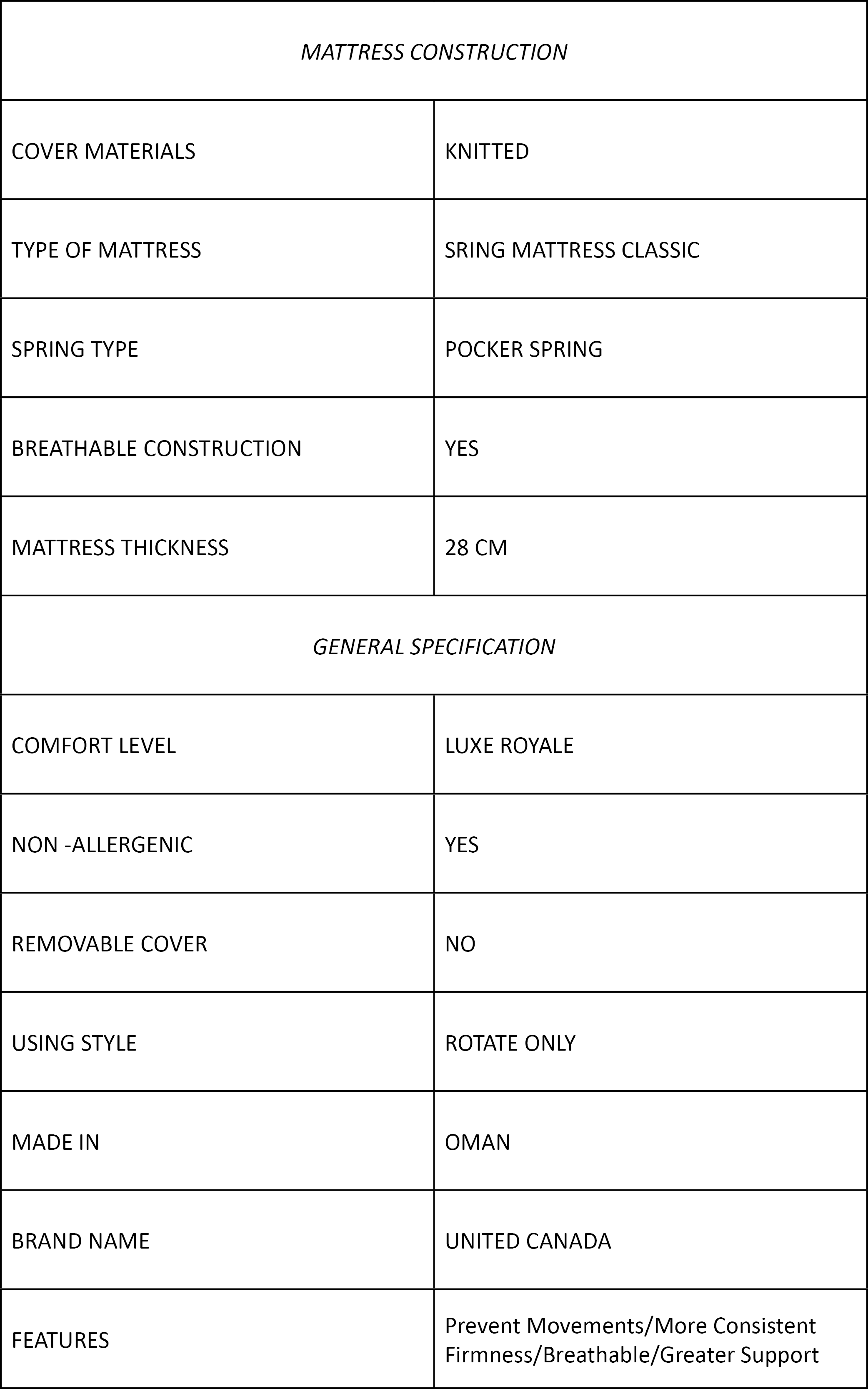 | MATTRESS CONSTRUCTION | |
|---|---|
| COVER MATERIALS | KNITTED |
| TYPE OF MATTRESS | SRING MATTRESS CLASSIC |
| SPRING TYPE | POCKER SPRING |
| BREATHABLE CONSTRUCTION | YES |
| MATTRESS THICKNESS | 28 CM |
| GENERAL SPECIFICATION | |
| COMFORT LEVEL | LUXE ROYALE |
| NON -ALLERGENIC | YES |
| REMOVABLE COVER | NO |
| USING STYLE | ROTATE ONLY |
| MADE IN | OMAN |
| BRAND NAME | UNITED CANADA |
| FEATURES | Prevent Movements/More Consistent Firmness/Breathable/Greater Support |